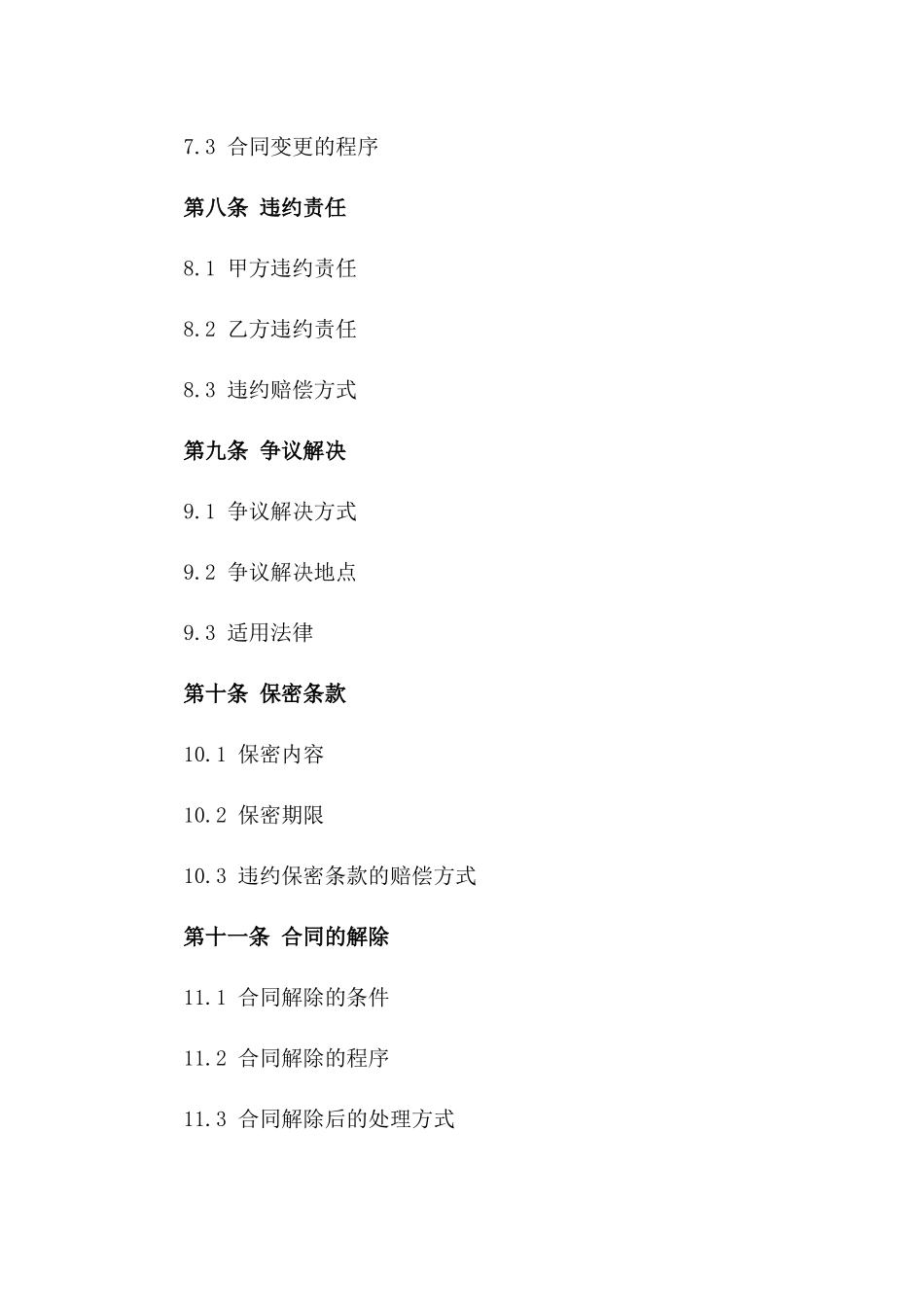 7.3 合同变更的程序

第八条 违约责任

8.1 甲方违约责任

8.2 乙方违约责任

8.3 违约赔偿方式

第九条 争议解决

9.1 争议解决方式

9.2 争议解决地点

9.3 适用法律

第十条 保密条款

10.1 保密内容

10.2 保密期限

10.3 违约保密条款的赔偿方式

第十一条 合同的解除

11.1 合同解除的条件

11.2 合同解除的程序

11.3 合同解除后的处理方式